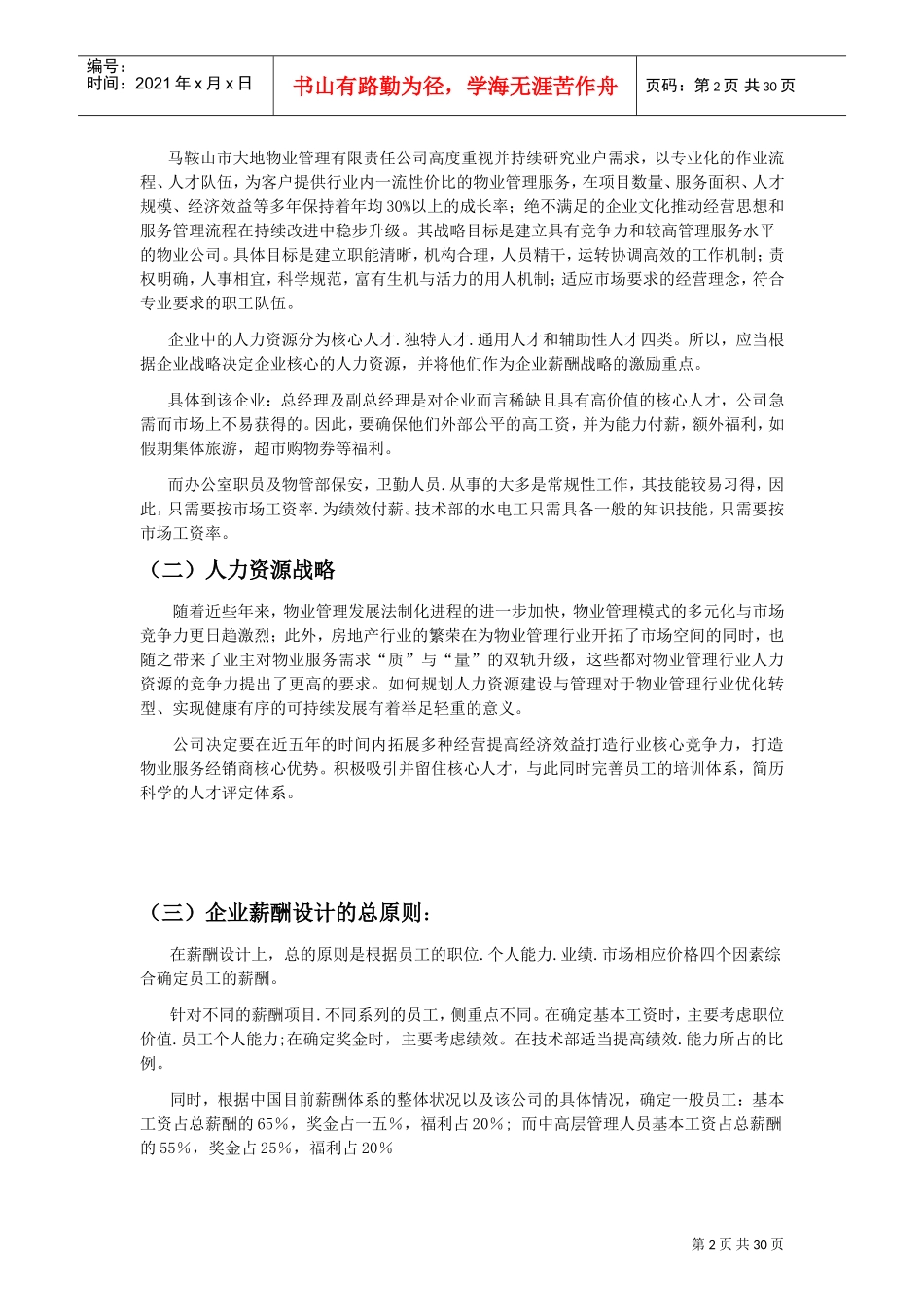 编号：
时间：2021 年 x 月 x 日

书山有路勤为径，学海无涯苦作舟

页码：第 2 页 共 30 页

马鞍山市大地物业管理有限责任公司高度重视并持续研究业户需求，以专业化的作业流程、人才队伍，为客户提供行业内一流性价比的物业管理服务，在项目数量、服务面积、人才规模、经济效益等多年保持着年均 30%以上的成长率；绝不满足的企业文化推动经营思想和服务管理流程在持续改进中稳步升级。其战略目标是建立具有竞争力和较高管理服务水平的物业公司。具体目标是建立职能清晰，机构合理，人员精干，运转协调高效的工作机制；责权明确，人事相宜，科学规范，富有生机与活力的用人机制；适应市场要求的经营理念，符合专业要求的职工队伍。

企业中的人力资源分为核心人才.独特人才.通用人才和辅助性人才四类。所以，应当根据企业战略决定企业核心的人力资源，并将他们作为企业薪酬战略的激励重点。

具体到该企业：总经理及副总经理是对企业而言稀缺且具有高价值的核心人才，公司急需而市场上不易获得的。因此，要确保他们外部公平的高工资，并为能力付薪，额外福利，如假期集体旅游，超市购物券等福利。

而办公室职员及物管部保安，卫勤人员.从事的大多是常规性工作，其技能较易习得，因此，只需要按市场工资率.为绩效付薪。技术部的水电工只需具备一般的知识技能，只需要按市场工资率。

（二）人力资源战略

随着近些年来，物业管理发展法制化进程的进一步加快，物业管理模式的多元化与市场竞争力更日趋激烈；此外，房地产行业的繁荣在为物业管理行业开拓了市场空间的同时，也随之带来了业主对物业服务需求“质”与“量”的双轨升级，这些都对物业管理行业人力资源的竞争力提出了更高的要求。如何规划人力资源建设与管理对于物业管理行业优化转型、实现健康有序的可持续发展有着举足轻重的意义。

公司决定要在近五年的时间内拓展多种经营提高经济效益打造行业核心竞争力，打造物业服务经销商核心优势。积极吸引并留住核心人才，与此同时完善员工的培训体系，简历科学的人才评定体系。

（三）企业薪酬设计的总原则：

在薪酬设计上，总的原则是根据员工的职位.个人能力.业绩.市场相应价格四个因素综合确定员工的薪酬。

针对不同的薪酬项目.不同系列的员工，侧重点不同。在确定基本工资时，主要考虑职位价值.员工个人能力;在确定奖金时，主要考虑绩效。在技术部适当提高绩效.能力所占的比例。

同时，根据中国目前薪酬体系的整体状况以及该公司的具体情况，确定一般员工：基本工资占总薪酬的 65%，奖金占一五%，福利占 20%；而中高层管理人员基本工资占总薪酬的 55%，奖金占 25%，福利占 20%

第 2 页 共 30 页